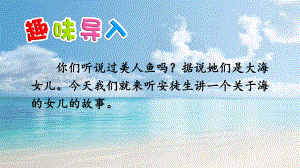 趣味导入

你们听说过美人鱼吗？据说她们是大海女儿。今天我们就来听安徒生讲一个关于海的女儿的故事。